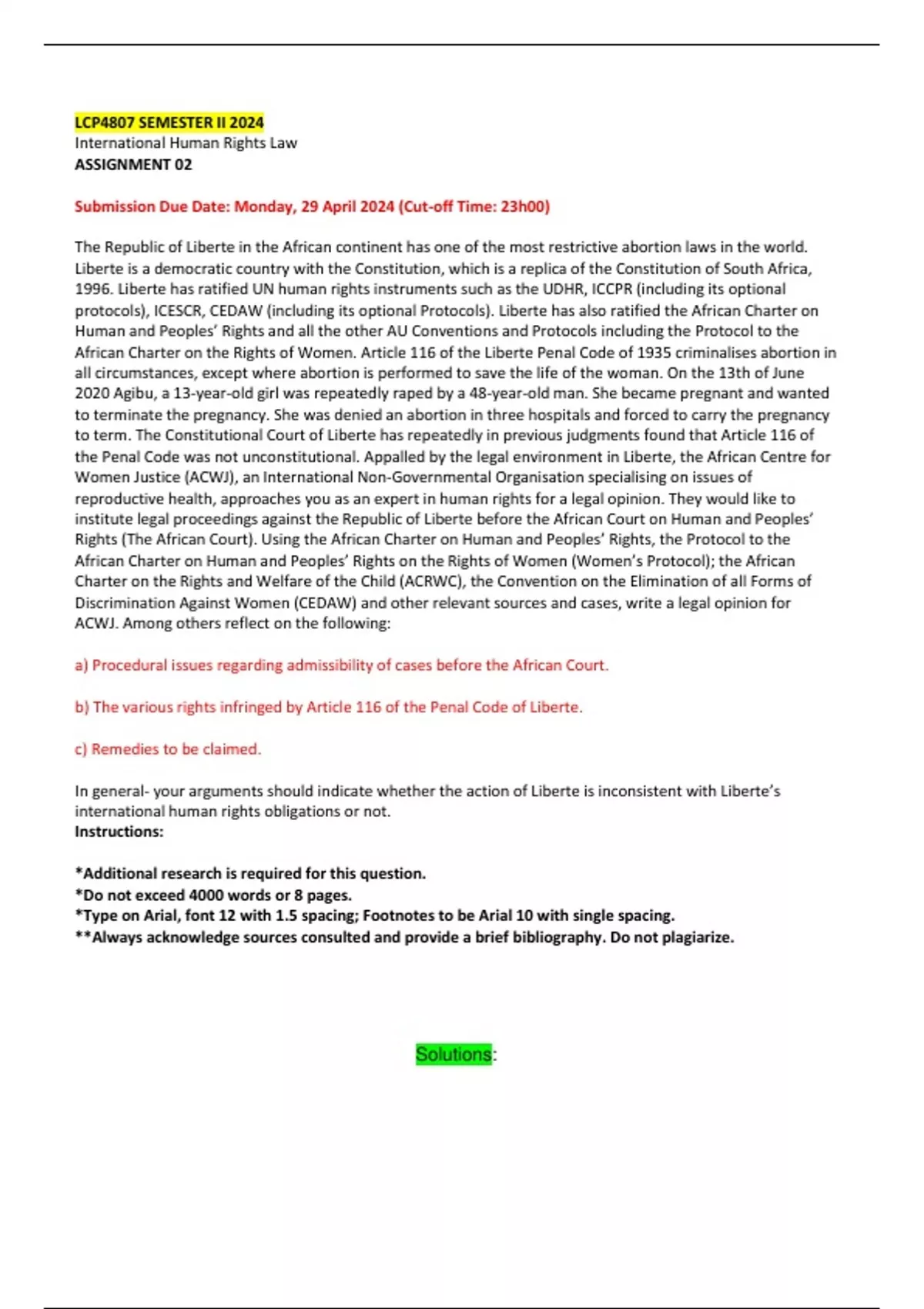 LCP4807 SEMESTER II 2024
International Human Rights Law
ASSIGNMENT 02

Submission Due Date: Monday, 29 April 2024 (Cut-off Time: 23h00)

The Republic of Liberte in the African continent has one of the most restrictive abortion laws in the world. Liberte is a democratic country with the Constitution, which is a replica of the Constitution of South Africa, 1996. Liberte has ratified UN human rights instruments such as the UDHR, ICCPR (including its optional protocols), ICESCR, CEDAW (including its optional Protocols). Liberte has also ratified the African Charter on Human and Peoples' Rights and all the other AU Conventions and Protocols including the Protocol to the African Charter on the Rights of Women. Article 116 of the Liberte Penal Code of 1935 criminalises abortion in all circumstances, except where abortion is performed to save the life of the woman. On the 13th of June 2020 Agibu, a 13-year-old girl was repeatedly raped by a 48-year-old man. She became pregnant and wanted to terminate the pregnancy. She was denied an abortion in three hospitals and forced to carry the pregnancy to term. The Constitutional Court of Liberte has repeatedly in previous judgments found that Article 116 of the Penal Code was not unconstitutional. Appalled by the legal environment in Liberte, the African Centre for Women Justice (ACWJ), an International Non-Governmental Organisation specialising on issues of reproductive health, approaches you as an expert in human rights for a legal opinion. They would like to institute legal proceedings against the Republic of Liberte before the African Court on Human and Peoples' Rights (The African Court). Using the African Charter on Human and Peoples' Rights, the Protocol to the African Charter on Human and Peoples' Rights on the Rights of Women (Women's Protocol); the African Charter on the Rights and Welfare of the Child (ACRWC), the Convention on the Elimination of all Forms of Discrimination Against Women (CEDAW) and other relevant sources and cases, write a legal opinion for ACWJ. Among others reflect on the following:

a) Procedural issues regarding admissibility of cases before the African Court.

b) The various rights infringed by Article 116 of the Penal Code of Liberte.

c) Remedies to be claimed.

In general- your arguments should indicate whether the action of Liberte is inconsistent with Liberte's international human rights obligations or not.
Instructions:

*Additional research is required for this question.
*Do not exceed 4000 words or 8 pages.
*Type on Arial, font 12 with 1.5 spacing; Footnotes to be Arial 10 with single spacing.
**Always acknowledge sources consulted and provide a brief bibliography. Do not plagiarize.

Solutions: